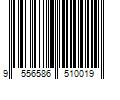 9 556586 510019